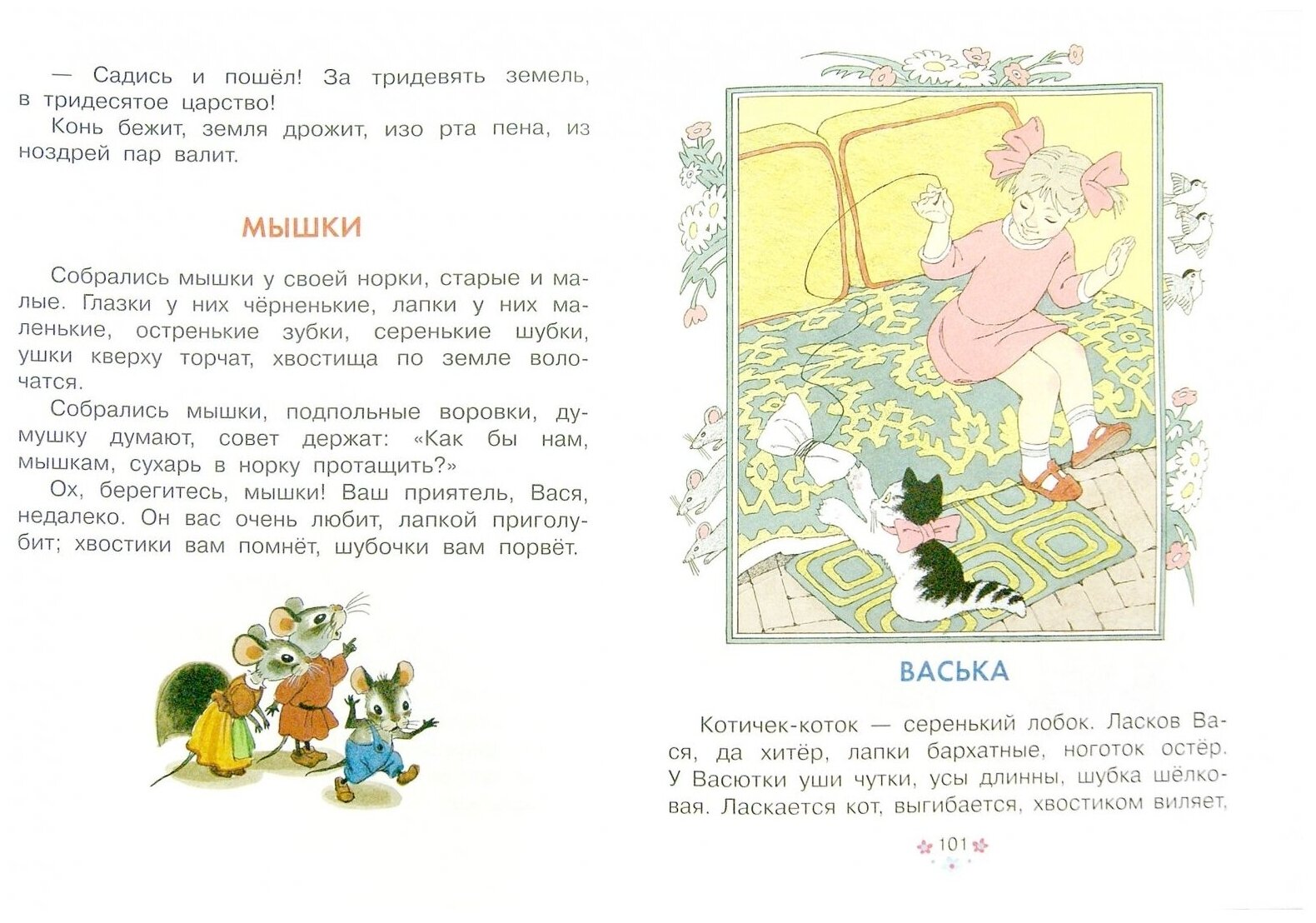 — Садись и пошёл! За тридевять земель, в тридесятое царство!

Конь бежит, земля дрожит, изо рта пена, из ноздрей пар валит.

МЫШКИ

Собрались мышки у своей норки, старые и малые. Глазки у них чёрненькие, лапки у них маленькие, остренькие зубки, серенькие шубки, ушки кверху торчат, хвостища по земле волочатся.

Собрались мышки, подпольные воровки, думушку думают, совет держат: «Как бы нам, мышкам, сухарь в норку протащить?»

Ох, берегитесь, мышки! Ваш приятель, Вася, недалеко. Он вас очень любит, лапкой приголубит; хвостики вам помнёт, шубочки вам порвёт.

ВАСЬКА

Котичек-коток — серенький лобок. Ласков Вася, да хитёр, лапки бархатные, ноготок остёр. У Васютки уши чутки, усы длинны, шубка шёлковая. Ласкается кот, выгибается, хвостиком виляет,

101